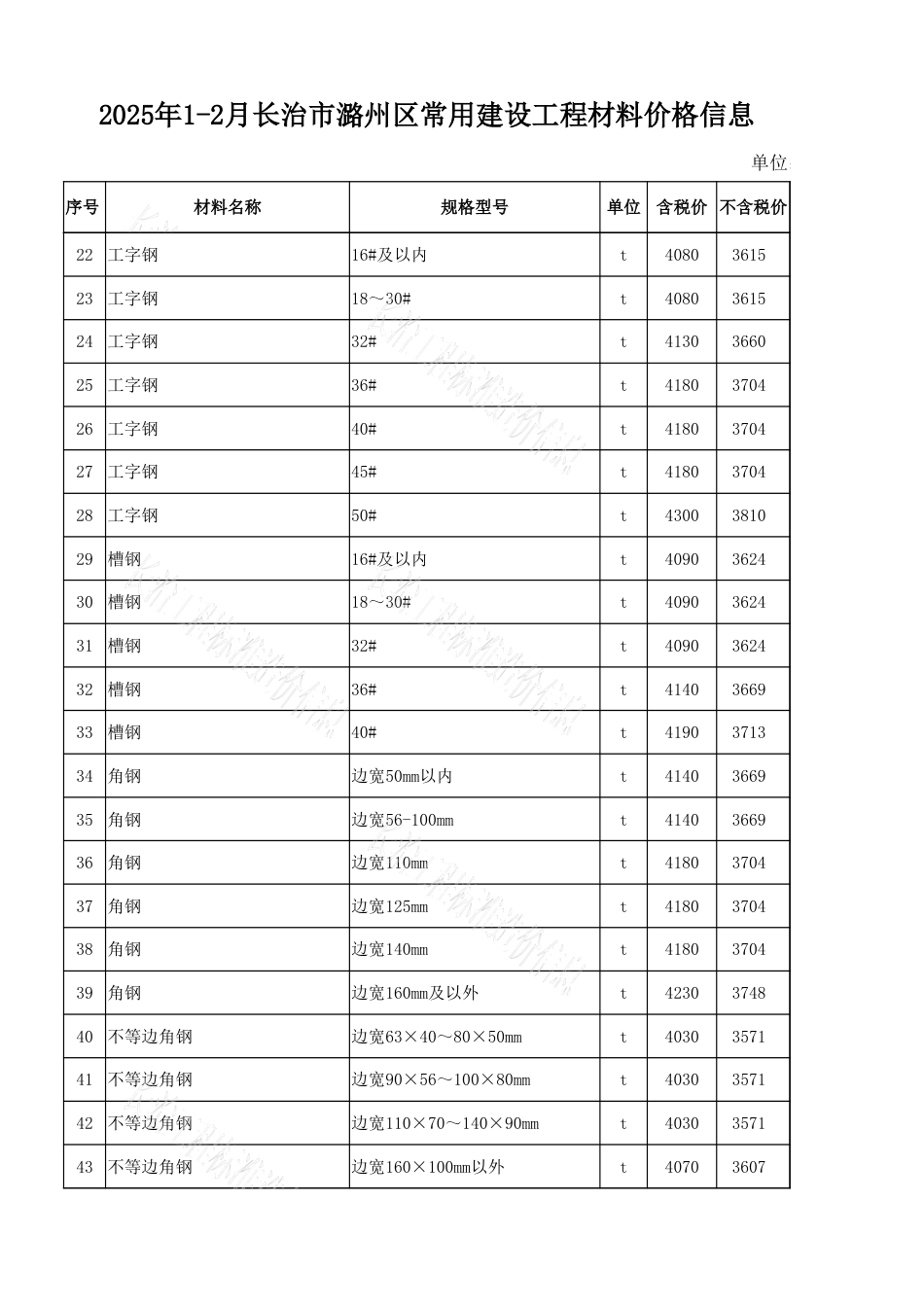 2025年1-2月长治市潞州区常用建设工程材料价格信息

单位

| 序号 | 材料名称 | 规格型号 | 单位 | 含税价 | 不含税价 |
|---|---|---|---|---|---|
| 22 | 工字钢 | 16#及以内 | t | 4080 | 3615 |
| 23 | 工字钢 | 18～30# | t | 4080 | 3615 |
| 24 | 工字钢 | 32# | t | 4130 | 3660 |
| 25 | 工字钢 | 36# | t | 4180 | 3704 |
| 26 | 工字钢 | 40# | t | 4180 | 3704 |
| 27 | 工字钢 | 45# | t | 4180 | 3704 |
| 28 | 工字钢 | 50# | t | 4300 | 3810 |
| 29 | 槽钢 | 16#及以内 | t | 4090 | 3624 |
| 30 | 槽钢 | 18～30# | t | 4090 | 3624 |
| 31 | 槽钢 | 32# | t | 4090 | 3624 |
| 32 | 槽钢 | 36# | t | 4140 | 3669 |
| 33 | 槽钢 | 40# | t | 4190 | 3713 |
| 34 | 角钢 | 边宽50mm以内 | t | 4140 | 3669 |
| 35 | 角钢 | 边宽56-100mm | t | 4140 | 3669 |
| 36 | 角钢 | 边宽110mm | t | 4180 | 3704 |
| 37 | 角钢 | 边宽125mm | t | 4180 | 3704 |
| 38 | 角钢 | 边宽140mm | t | 4180 | 3704 |
| 39 | 角钢 | 边宽160mm及以外 | t | 4230 | 3748 |
| 40 | 不等边角钢 | 边宽63×40～80×50mm | t | 4030 | 3571 |
| 41 | 不等边角钢 | 边宽90×56～100×80mm | t | 4030 | 3571 |
| 42 | 不等边角钢 | 边宽110×70～140×90mm | t | 4030 | 3571 |
| 43 | 不等边角钢 | 边宽160×100mm以外 | t | 4070 | 3607 |